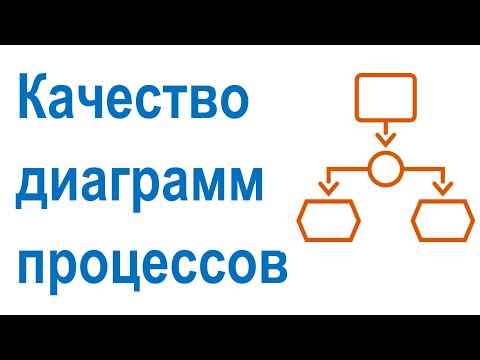 Качество диаграмм процессов